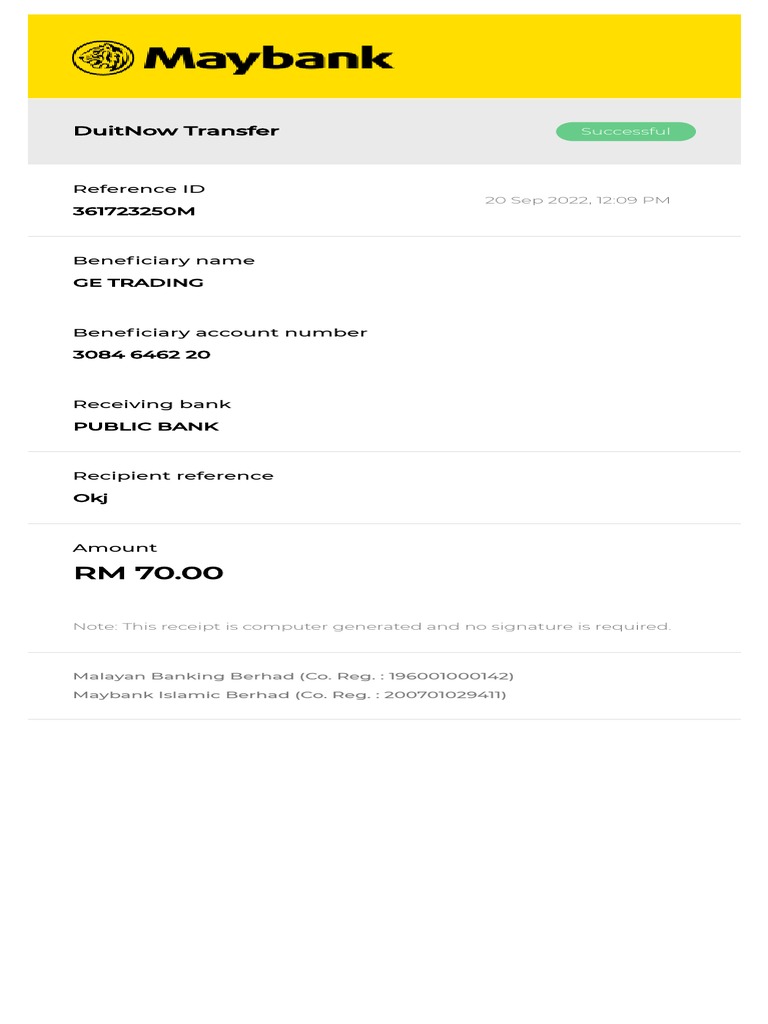 Maybank

DuitNow Transfer

Successful

Reference ID
361723250M

20 Sep 2022, 12:09 PM

Beneficiary name
GE TRADING

Beneficiary account number
3084 6462 20

Receiving bank
PUBLIC BANK

Recipient reference
Okj

Amount
RM 70.00

Note: This receipt is computer generated and no signature is required.

Malayan Banking Berhad (Co. Reg. : 196001000142)
Maybank Islamic Berhad (Co. Reg. : 200701029411)